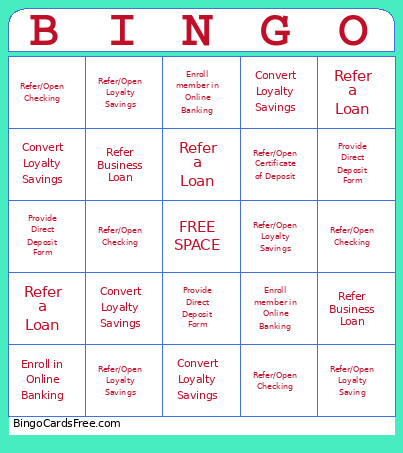 | B | I | N | G | O |
|---|---|---|---|---|
| Refer/Open Checking | Refer/Open Loyalty Savings | Enroll member in Online Banking | Convert Loyalty Savings | Refer a Loan |
| Convert Loyalty Savings | Refer Business Loan | Refer a Loan | Refer/Open Certificate of Deposit | Provide Direct Deposit Form |
| Provide Direct Deposit Form | Refer/Open Checking | FREE SPACE | Refer/Open Loyalty Savings | Refer/Open Checking |
| Refer a Loan | Convert Loyalty Savings | Provide Direct Deposit Form | Enroll member in Online Banking | Refer Business Loan |
| Enroll in Online Banking | Refer/Open Loyalty Savings | Convert Loyalty Savings | Refer/Open Checking | Refer/Open Loyalty Saving |

BingoCardsFree.com